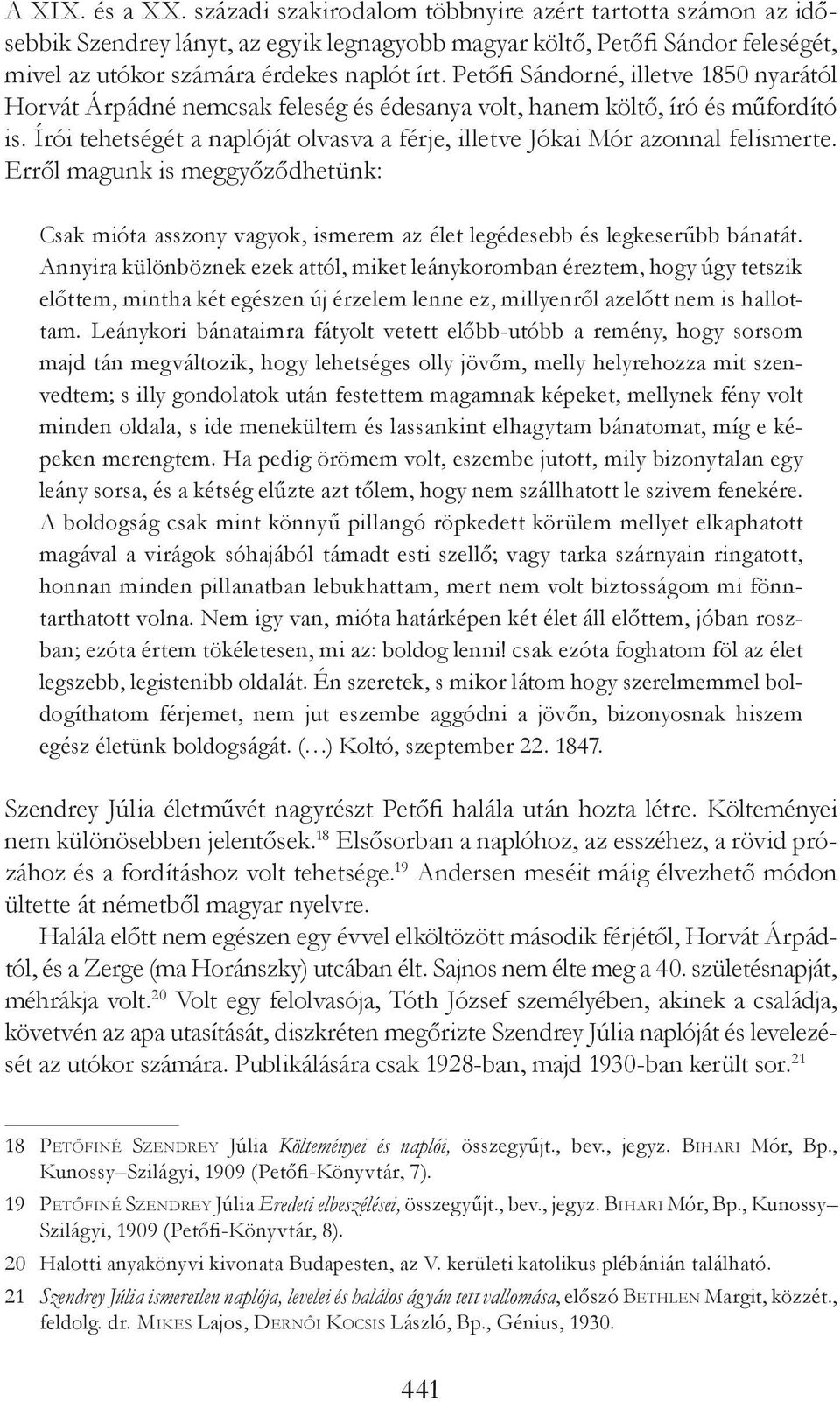 A XIX. és a XX. századi szakirodalom többnyire azért tartotta számon az idősebbik Szendrey lányt, az egyik legnagyobb magyar költő, Petőfi Sándor feleségét, mivel az utókor számára érdekes naplót írt. Petőfi Sándorné, illetve 1850 nyarától Horvát Árpádné nemcsak feleség és édesanya volt, hanem költő, író és műfordító is. Írói tehetségét a naplóját olvasva a férje, illetve Jókai Mór azonnal felismerte. Erről magunk is meggyőződhetünk:

Csak mióta asszony vagyok, ismerem az élet legédesebb és legkeserűbb bánatát. Annyira különböznek ezek attól, miket leánykoromban éreztem, hogy úgy tetszik előttem, mintha két egészen új érzelem lenne ez, millyenről azelőtt nem is hallottam. Leánykori bánataimra fátyolt vetett előbb-utóbb a remény, hogy sorsom majd tán megváltozik, hogy lehetséges olly jövőm, melly helyrehozza mit szenvedtem; s illy gondolatok után festettem magamnak képeket, mellynek fény volt minden oldala, s ide menekültem és lassankint elhagytam bánatomat, míg e képeken merengtem. Ha pedig örömem volt, eszembe jutott, mily bizonytalan egy leány sorsa, és a kétség elűzte azt tőlem, hogy nem szállhatott le szivem fenekére. A boldogság csak mint könnyű pillangó röpkedett körülem mellyet elkaphatott magával a virágok sóhajából támadt esti szellő; vagy tarka szárnyain ringatott, honnan minden pillanatban lebukhattam, mert nem volt biztosságom mi fönntarthatott volna. Nem igy van, mióta határképen két élet áll előttem, jóban roszban; ezóta értem tökéletesen, mi az: boldog lenni! csak ezóta foghatom föl az élet legszebb, legistenibb oldalát. Én szeretek, s mikor látom hogy szerelmemmel boldogíthatom férjemet, nem jut eszembe aggódni a jövőn, bizonyosnak hiszem egész életünk boldogságát. (…) Koltó, szeptember 22. 1847.

Szendrey Júlia életművét nagyrészt Petőfi halála után hozta létre. Költeményei nem különösebben jelentősek.$^{18}$ Elsősorban a naplóhoz, az esszéhez, a rövid prózához és a fordításhoz volt tehetsége.$^{19}$ Andersen meséit máig élvezhető módon ültette át németből magyar nyelvre.

Halála előtt nem egészen egy évvel elköltözött második férjétől, Horvát Árpádtól, és a Zerge (ma Horánszky) utcában élt. Sajnos nem élte meg a 40. születésnapját, méhrákja volt.$^{20}$ Volt egy felolvasója, Tóth József személyében, akinek a családja, követvén az apa utasítását, diszkréten megőrizte Szendrey Júlia naplóját és levelezését az utókor számára. Publikálására csak 1928-ban, majd 1930-ban került sor.$^{21}$

18 Petőfiné Szendrey Júlia Költeményei és naplói, összegyűjt., bev., jegyz. Bihari Mór, Bp., Kunossy–Szilágyi, 1909 (Petőfi-Könyvtár, 7).

19 Petőfiné Szendrey Júlia Eredeti elbeszélései, összegyűjt., bev., jegyz. Bihari Mór, Bp., Kunossy–Szilágyi, 1909 (Petőfi-Könyvtár, 8).

20 Halotti anyakönyvi kivonata Budapesten, az V. kerületi katolikus plébánián található.

21 Szendrey Júlia ismeretlen naplója, levelei és halálos ágyán tett vallomása, előszó Bethlen Margit, közzét., feldolg. dr. Mikes Lajos, Dernői Kocsis László, Bp., Génius, 1930.

441